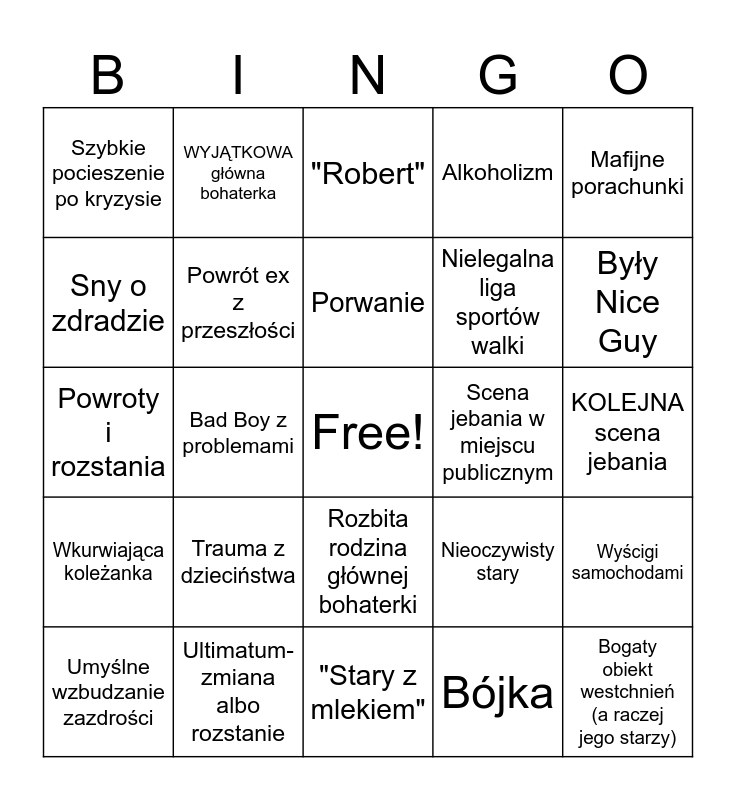 | B | I | N | G | O |
|---|---|---|---|---|
| Szybkie pocieszenie po kryzysie | WYJĄTKOWA główna bohaterka | "Robert" | Alkoholizm | Mafijne porachunki |
| Sny o zdradzie | Powrót ex z przeszłości | Porwanie | Nielegalna liga sportów walki | Były Nice Guy |
| Powroty i rozstania | Bad Boy z problemami | Free! | Scena jebania w miejscu publicznym | KOLEJNA scena jebania |
| Wkurwiająca koleżanka | Trauma z dzieciństwa | Rozbita rodzina głównej bohaterki | Nieoczywisty stary | Wyścigi samochodami |
| Umyślne wzbudzanie zazdrości | Ultimatum- zmiana albo rozstanie | "Stary z mlekiem" | Bójka | Bogaty obiekt westchnień (a raczej jego starzy) |